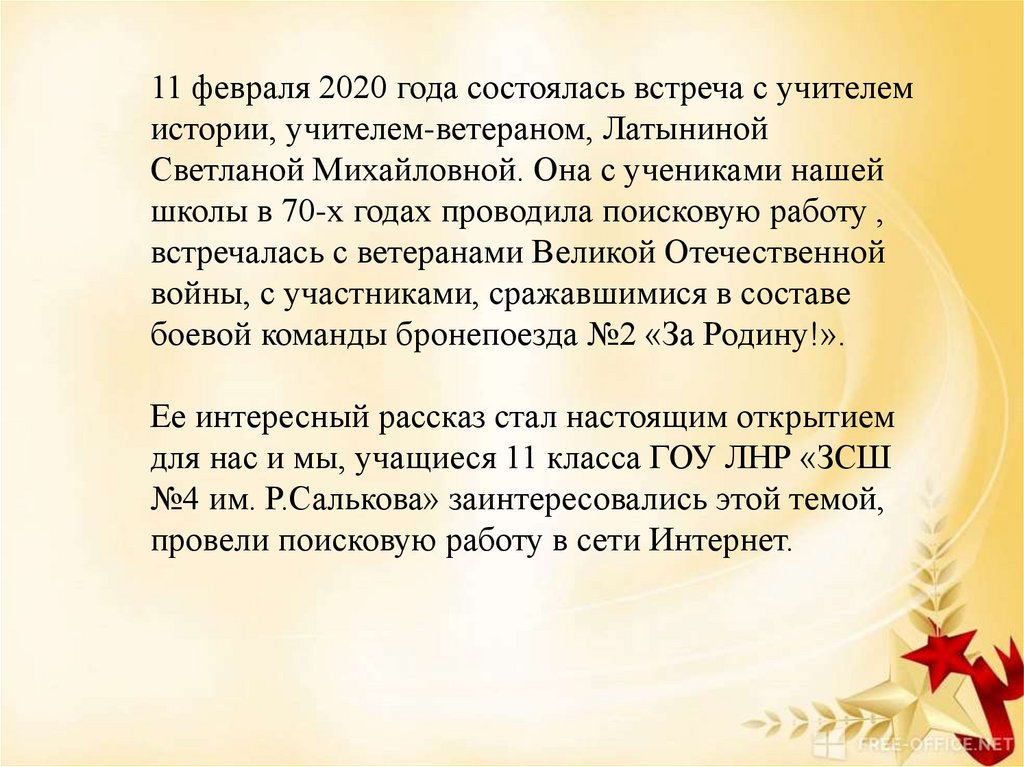 11 февраля 2020 года состоялась встреча с учителем истории, учителем-ветераном, Латыниной Светланой Михайловной. Она с учениками нашей школы в 70-х годах проводила поисковую работу , встречалась с ветеранами Великой Отечественной войны, с участниками, сражавшимися в составе боевой команды бронепоезда №2 «За Родину!».

Ее интересный рассказ стал настоящим открытием для нас и мы, учащиеся 11 класса ГОУ ЛНР «ЗСШ №4 им. Р.Салькова» заинтересовались этой темой, провели поисковую работу в сети Интернет.

FREE-OFFICE.NET